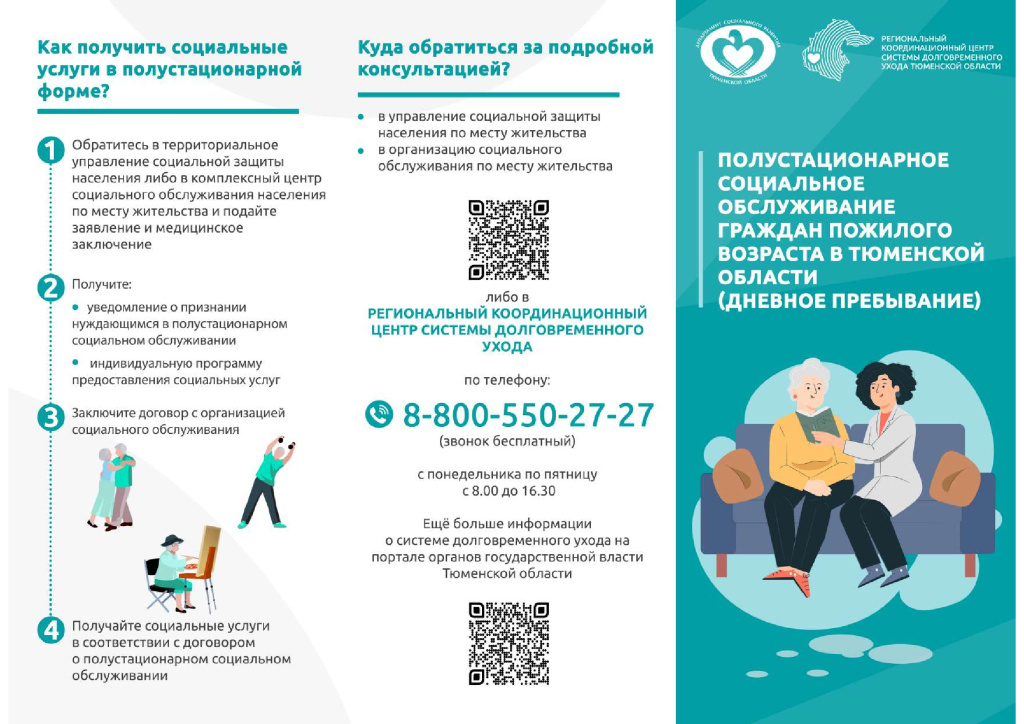 Как получить социальные услуги в полустационарной форме?

1 Обратитесь в территориальное управление социальной защиты населения либо в комплексный центр социального обслуживания населения по месту жительства и подайте заявление и медицинское заключение

2 Получите:
• уведомление о признании нуждающимся в полустационарном социальном обслуживании
• индивидуальную программу предоставления социальных услуг

3 Заключите договор с организацией социального обслуживания

4 Получайте социальные услуги в соответствии с договором о полустационарном социальном обслуживании

Куда обратиться за подробной консультацией?

• в управление социальной защиты населения по месту жительства
• в организацию социального обслуживания по месту жительства

либо в
РЕГИОНАЛЬНЫЙ КООРДИНАЦИОННЫЙ ЦЕНТР СИСТЕМЫ ДОЛГОВРЕМЕННОГО УХОДА

по телефону:
8-800-550-27-27
(звонок бесплатный)

с понедельника по пятницу с 8.00 до 16.30

Ещё больше информации о системе долговременного ухода на портале органов государственной власти Тюменской области

ДЕПАРТАМЕНТ СОЦИАЛЬНОГО РАЗВИТИЯ ТЮМЕНСКОЙ ОБЛАСТИ

РЕГИОНАЛЬНЫЙ КООРДИНАЦИОННЫЙ ЦЕНТР СИСТЕМЫ ДОЛГОВРЕМЕННОГО УХОДА ТЮМЕНСКОЙ ОБЛАСТИ

ПОЛУСТАЦИОНАРНОЕ СОЦИАЛЬНОЕ ОБСЛУЖИВАНИЕ ГРАЖДАН ПОЖИЛОГО ВОЗРАСТА В ТЮМЕНСКОЙ ОБЛАСТИ (ДНЕВНОЕ ПРЕБЫВАНИЕ)